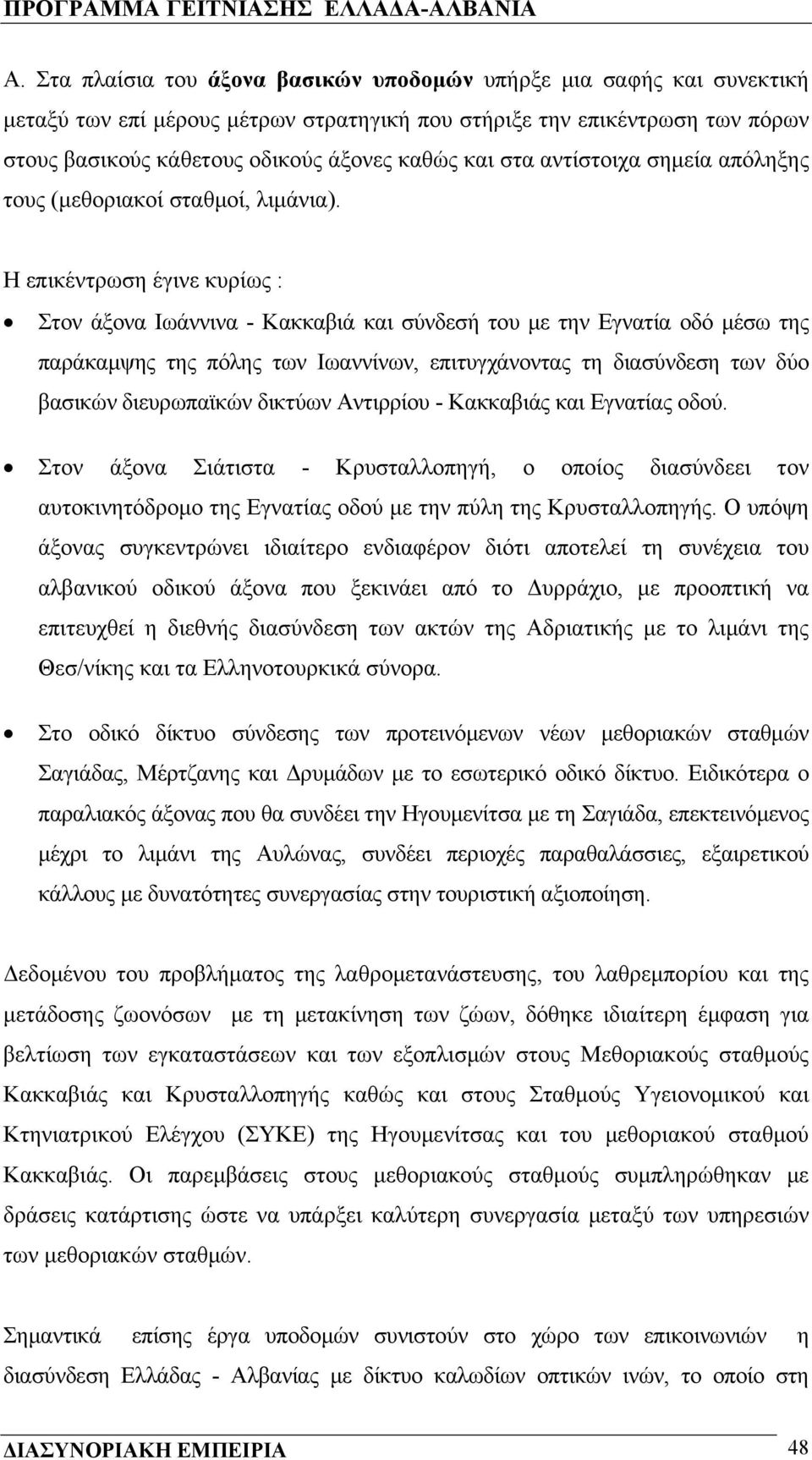 ΠΡΟΓΡΑΜΜΑ ΓΕΙΤΝΙΑΣΗΣ ΕΛΛΑΔΑ-ΑΛΒΑΝΙΑ

Α. Στα πλαίσια του άξονα βασικών υποδομών υπήρξε μια σαφής και συνεκτική μεταξύ των επί μέρους μέτρων στρατηγική που στήριξε την επικέντρωση των πόρων στους βασικούς κάθετους οδικούς άξονες καθώς και στα αντίστοιχα σημεία απόληξης τους (μεθοριακοί σταθμοί, λιμάνια).

Η επικέντρωση έγινε κυρίως :

• Στον άξονα Ιωάννινα - Κακκαβιά και σύνδεσή του με την Εγνατία οδό μέσω της παράκαμψης της πόλης των Ιωαννίνων, επιτυγχάνοντας τη διασύνδεση των δύο βασικών διευρωπαϊκών δικτύων Αντιρρίου - Κακκαβιάς και Εγνατίας οδού.

• Στον άξονα Σιάτιστα - Κρυσταλλοπηγή, ο οποίος διασύνδεει τον αυτοκινητόδρομο της Εγνατίας οδού με την πύλη της Κρυσταλλοπηγής. Ο υπόψη άξονας συγκεντρώνει ιδιαίτερο ενδιαφέρον διότι αποτελεί τη συνέχεια του αλβανικού οδικού άξονα που ξεκινάει από το Δυρράχιο, με προοπτική να επιτευχθεί η διεθνής διασύνδεση των ακτών της Αδριατικής με το λιμάνι της Θεσ/νίκης και τα Ελληνοτουρκικά σύνορα.

• Στο οδικό δίκτυο σύνδεσης των προτεινόμενων νέων μεθοριακών σταθμών Σαγιάδας, Μέρτζανης και Δρυμάδων με το εσωτερικό οδικό δίκτυο. Ειδικότερα ο παραλιακός άξονας που θα συνδέει την Ηγουμενίτσα με τη Σαγιάδα, επεκτεινόμενος μέχρι το λιμάνι της Αυλώνας, συνδέει περιοχές παραθαλάσσιες, εξαιρετικού κάλλους με δυνατότητες συνεργασίας στην τουριστική αξιοποίηση.

Δεδομένου του προβλήματος της λαθρομετανάστευσης, του λαθρεμπορίου και της μετάδοσης ζωονόσων με τη μετακίνηση των ζώων, δόθηκε ιδιαίτερη έμφαση για βελτίωση των εγκαταστάσεων και των εξοπλισμών στους Μεθοριακούς σταθμούς Κακκαβιάς και Κρυσταλλοπηγής καθώς και στους Σταθμούς Υγειονομικού και Κτηνιατρικού Ελέγχου (ΣΥΚΕ) της Ηγουμενίτσας και του μεθοριακού σταθμού Κακκαβιάς. Οι παρεμβάσεις στους μεθοριακούς σταθμούς συμπληρώθηκαν με δράσεις κατάρτισης ώστε να υπάρξει καλύτερη συνεργασία μεταξύ των υπηρεσιών των μεθοριακών σταθμών.

Σημαντικά επίσης έργα υποδομών συνιστούν στο χώρο των επικοινωνιών η διασύνδεση Ελλάδας - Αλβανίας με δίκτυο καλωδίων οπτικών ινών, το οποίο στη

ΔΙΑΣΥΝΟΡΙΑΚΗ ΕΜΠΕΙΡΙΑ 48